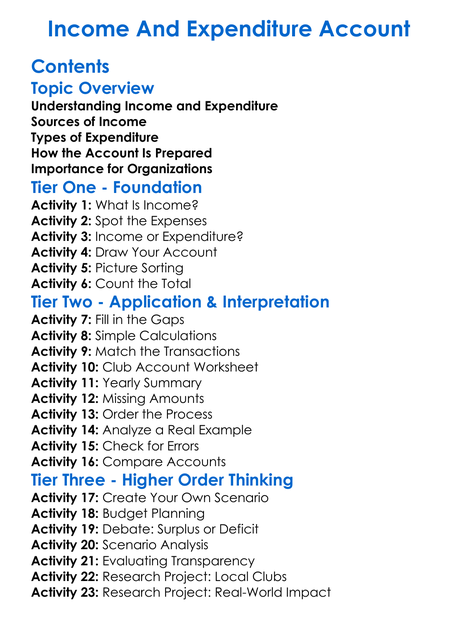 Income And Expenditure Account

Contents

Topic Overview

Understanding Income and Expenditure
Sources of Income
Types of Expenditure
How the Account Is Prepared
Importance for Organizations

Tier One - Foundation

Activity 1: What Is Income?
Activity 2: Spot the Expenses
Activity 3: Income or Expenditure?
Activity 4: Draw Your Account
Activity 5: Picture Sorting
Activity 6: Count the Total

Tier Two - Application & Interpretation

Activity 7: Fill in the Gaps
Activity 8: Simple Calculations
Activity 9: Match the Transactions
Activity 10: Club Account Worksheet
Activity 11: Yearly Summary
Activity 12: Missing Amounts
Activity 13: Order the Process
Activity 14: Analyze a Real Example
Activity 15: Check for Errors
Activity 16: Compare Accounts

Tier Three - Higher Order Thinking

Activity 17: Create Your Own Scenario
Activity 18: Budget Planning
Activity 19: Debate: Surplus or Deficit
Activity 20: Scenario Analysis
Activity 21: Evaluating Transparency
Activity 22: Research Project: Local Clubs
Activity 23: Research Project: Real-World Impact